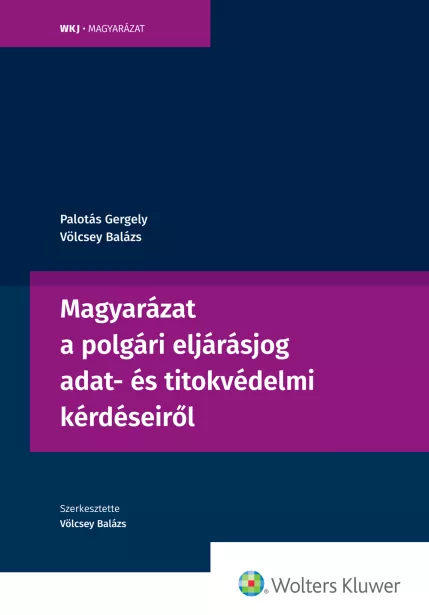 WKJ · MAGYARÁZAT

Palotás Gergely
Völcsey Balázs

Magyarázat a polgári eljárásjog adat- és titokvédelmi kérdéseiről

Szerkesztette
Völcsey Balázs

Wolters Kluwer